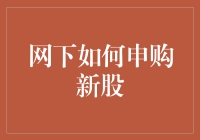 网下如何申购新股